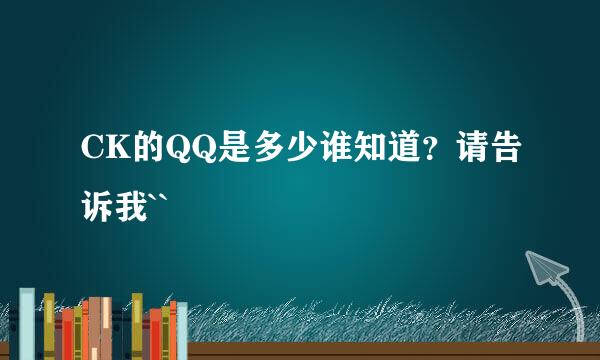 CK的QQ是多少谁知道？请告诉我``